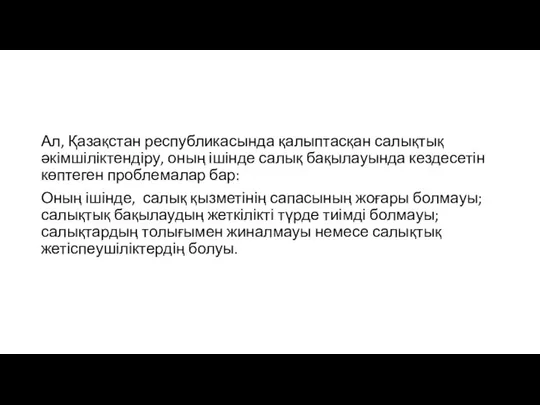 Ал, Қазақстан республикасында қалыптасқан салықтық әкімшіліктендіру, оның ішінде салық бақылауында кездесетін көптеген проблемалар бар:

Оның ішінде,  салық қызметінің сапасының жоғары болмауы; салықтық бақылаудың жеткілікті түрде тиімді болмауы; салықтардың толығымен жиналмауы немесе салықтық жетіспеушіліктердің болуы.